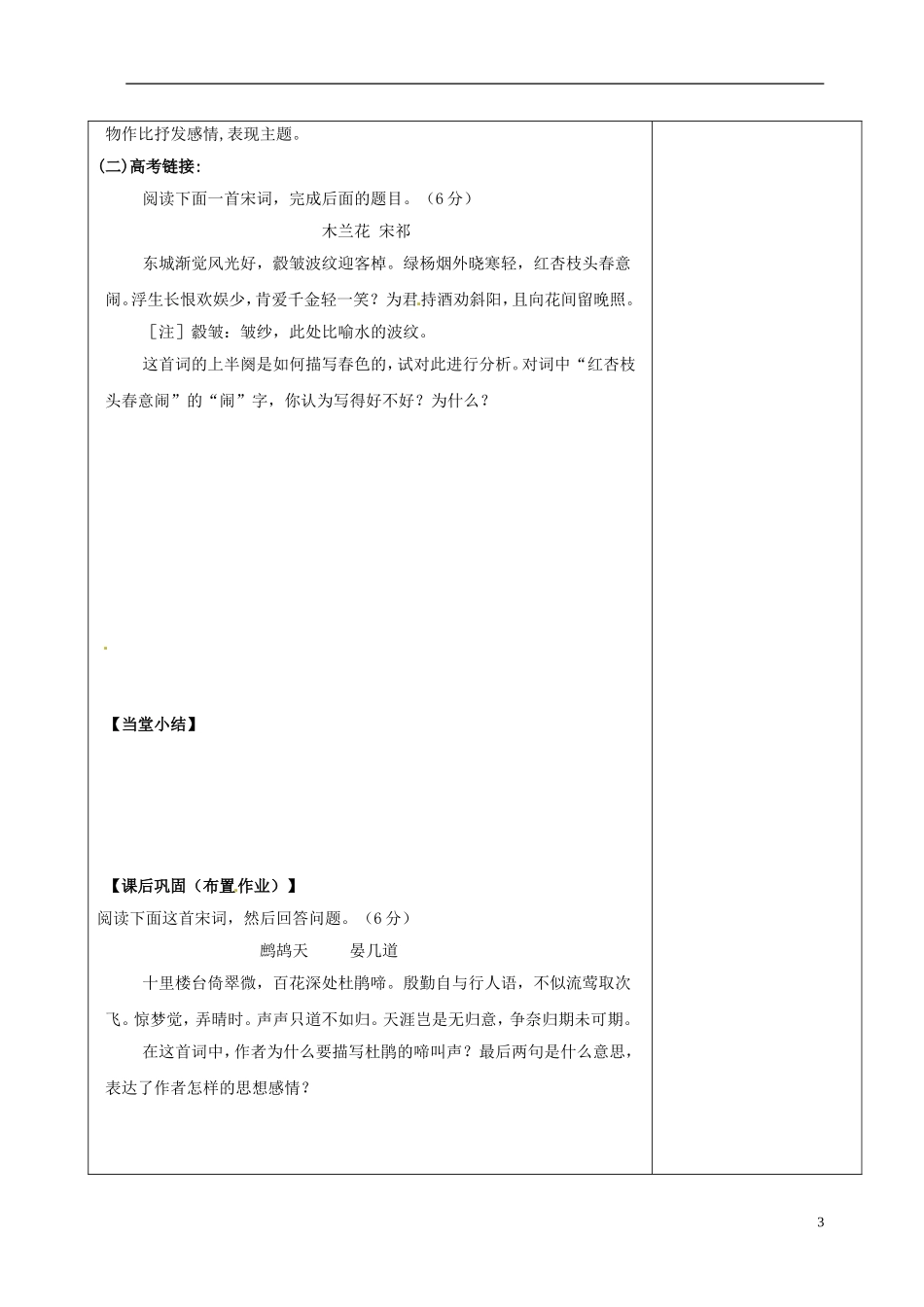 物作比抒发感情,表现主题。

(二)高考链接:

阅读下面一首宋词，完成后面的题目。（6分）

木兰花 宋祁

东城渐觉风光好，縠皱波纹迎客棹。绿杨烟外晓寒轻，红杏枝头春意闹。浮生长恨欢娱少，肯爱千金轻一笑？为君持酒劝斜阳，且向花间留晚照。

［注］縠皱：皱纱，此处比喻水的波纹。

这首词的上半阕是如何描写春色的，试对此进行分析。对词中“红杏枝头春意闹”的“闹”字，你认为写得好不好？为什么？

【当堂小结】

【课后巩固（布置作业）】

阅读下面这首宋词，然后回答问题。（6分）

鹧鸪天 晏几道

十里楼台倚翠微，百花深处杜鹃啼。殷勤自与行人语，不似流莺取次飞。惊梦觉，弄晴时。声声只道不如归。天涯岂是无归意，争奈归期未可期。

在这首词中，作者为什么要描写杜鹃的啼叫声？最后两句是什么意思，表达了作者怎样的思想感情？

3